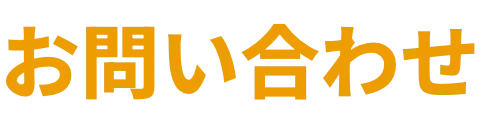 お問い合わせ